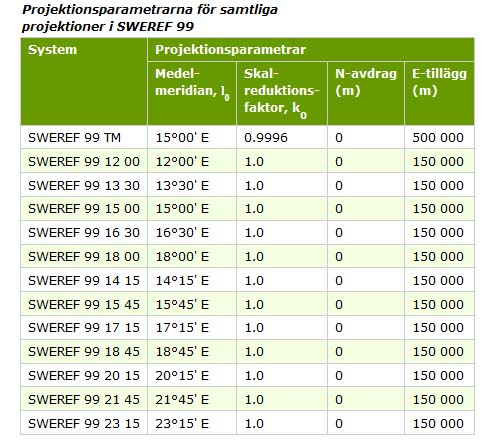 Projektionsparametrarna för samtliga projektioner i SWEREF 99

| System | Projektionsparametrar | | | |
|---|---|---|---|---|
| | Medelmeridian, $l_0$ | Skalreduktionsfaktor, $k_0$ | N-avdrag (m) | E-tillägg (m) |
| SWEREF 99 TM | 15°00' E | 0.9996 | 0 | 500 000 |
| SWEREF 99 12 00 | 12°00' E | 1.0 | 0 | 150 000 |
| SWEREF 99 13 30 | 13°30' E | 1.0 | 0 | 150 000 |
| SWEREF 99 15 00 | 15°00' E | 1.0 | 0 | 150 000 |
| SWEREF 99 16 30 | 16°30' E | 1.0 | 0 | 150 000 |
| SWEREF 99 18 00 | 18°00' E | 1.0 | 0 | 150 000 |
| SWEREF 99 14 15 | 14°15' E | 1.0 | 0 | 150 000 |
| SWEREF 99 15 45 | 15°45' E | 1.0 | 0 | 150 000 |
| SWEREF 99 17 15 | 17°15' E | 1.0 | 0 | 150 000 |
| SWEREF 99 18 45 | 18°45' E | 1.0 | 0 | 150 000 |
| SWEREF 99 20 15 | 20°15' E | 1.0 | 0 | 150 000 |
| SWEREF 99 21 45 | 21°45' E | 1.0 | 0 | 150 000 |
| SWEREF 99 23 15 | 23°15' E | 1.0 | 0 | 150 000 |